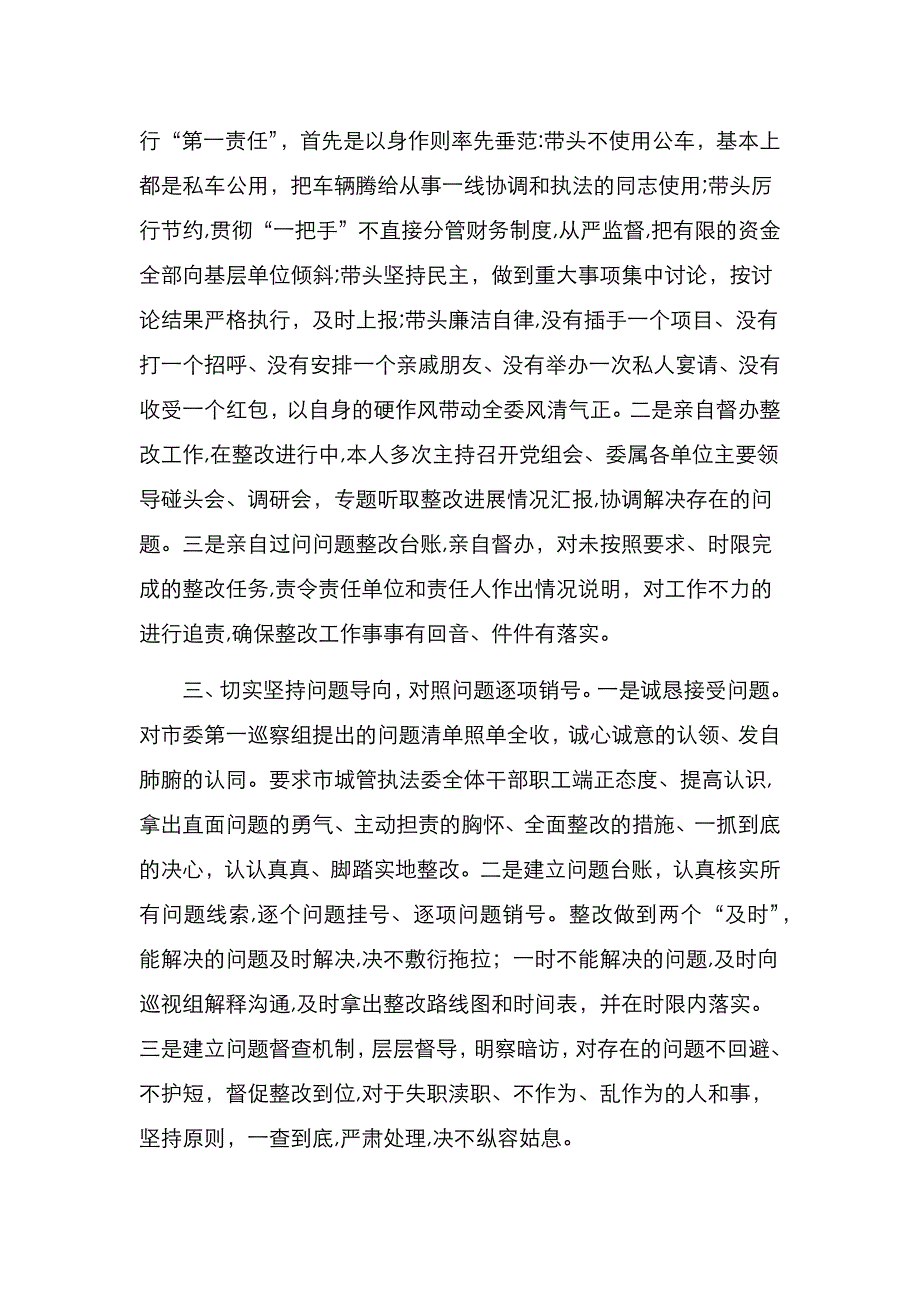 行“第一责任”，首先是以身作则率先垂范:带头不使用公车，基本上都是私车公用，把车辆腾给从事一线协调和执法的同志使用;带头厉行节约,贯彻“一把手”不直接分管财务制度,从严监督,把有限的资金全部向基层单位倾斜;带头坚持民主，做到重大事项集中讨论，按讨论结果严格执行，及时上报;带头廉洁自律,没有插手一个项目、没有打一个招呼、没有安排一个亲戚朋友、没有举办一次私人宴请、没有收受一个红包，以自身的硬作风带动全委风清气正。二是亲自督办整改工作,在整改进行中,本人多次主持召开党组会、委属各单位主要领导碰头会、调研会，专题听取整改进展情况汇报,协调解决存在的问题。三是亲自过问问题整改台账,亲自督办，对未按照要求、时限完成的整改任务,责令责任单位和责任人作出情况说明，对工作不力的进行追责,确保整改工作事事有回音、件件有落实。

三、切实坚持问题导向,对照问题逐项销号。一是诚恳接受问题。对市委第一巡察组提出的问题清单照单全收，诚心诚意的认领、发自肺腑的认同。要求市城管执法委全体干部职工端正态度、提高认识,拿出直面问题的勇气、主动担责的胸怀、全面整改的措施、一抓到底的决心，认认真真、脚踏实地整改。二是建立问题台账，认真核实所有问题线索,逐个问题挂号、逐项问题销号。整改做到两个“及时”,能解决的问题及时解决,决不敷衍拖拉；一时不能解决的问题,及时向巡视组解释沟通,及时拿出整改路线图和时间表，并在时限内落实。三是建立问题督查机制，层层督导，明察暗访，对存在的问题不回避、不护短，督促整改到位,对于失职渎职、不作为、乱作为的人和事，坚持原则，一查到底,严肃处理,决不纵容姑息。